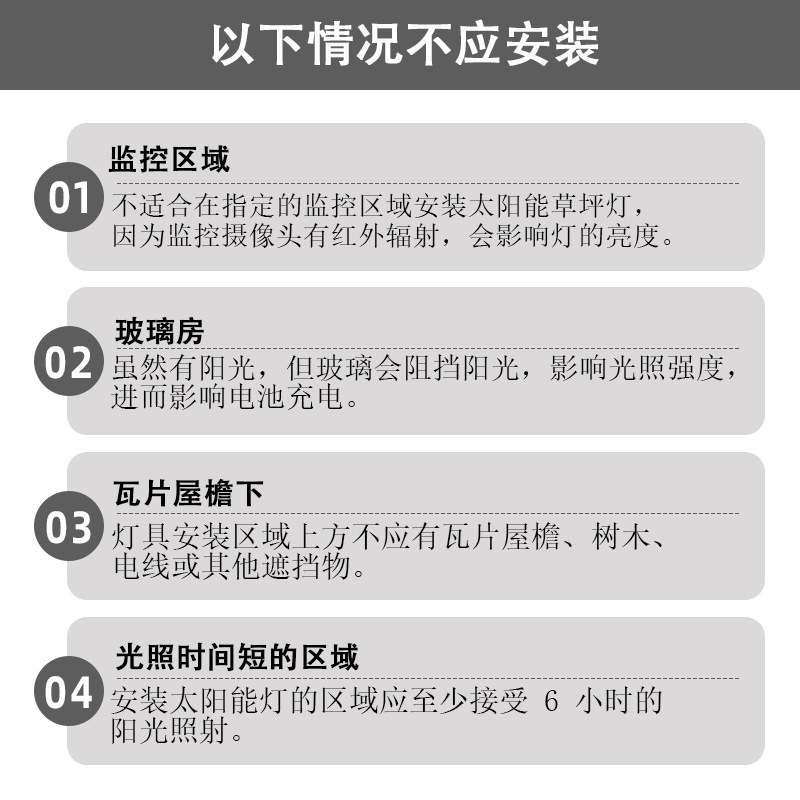 以下情况不应安装

01

监控区域

不适合在指定的监控区域安装太阳能草坪灯，因为监控摄像头有红外辐射，会影响灯的亮度。

02

玻璃房

虽然有阳光，但玻璃会阻挡阳光，影响光照强度，进而影响电池充电。

03

瓦片屋檐下

灯具安装区域上方不应有瓦片屋檐、树木、电线或其他遮挡物。

04

光照时间短的区域

安装太阳能灯的区域应至少接受6小时的阳光照射。